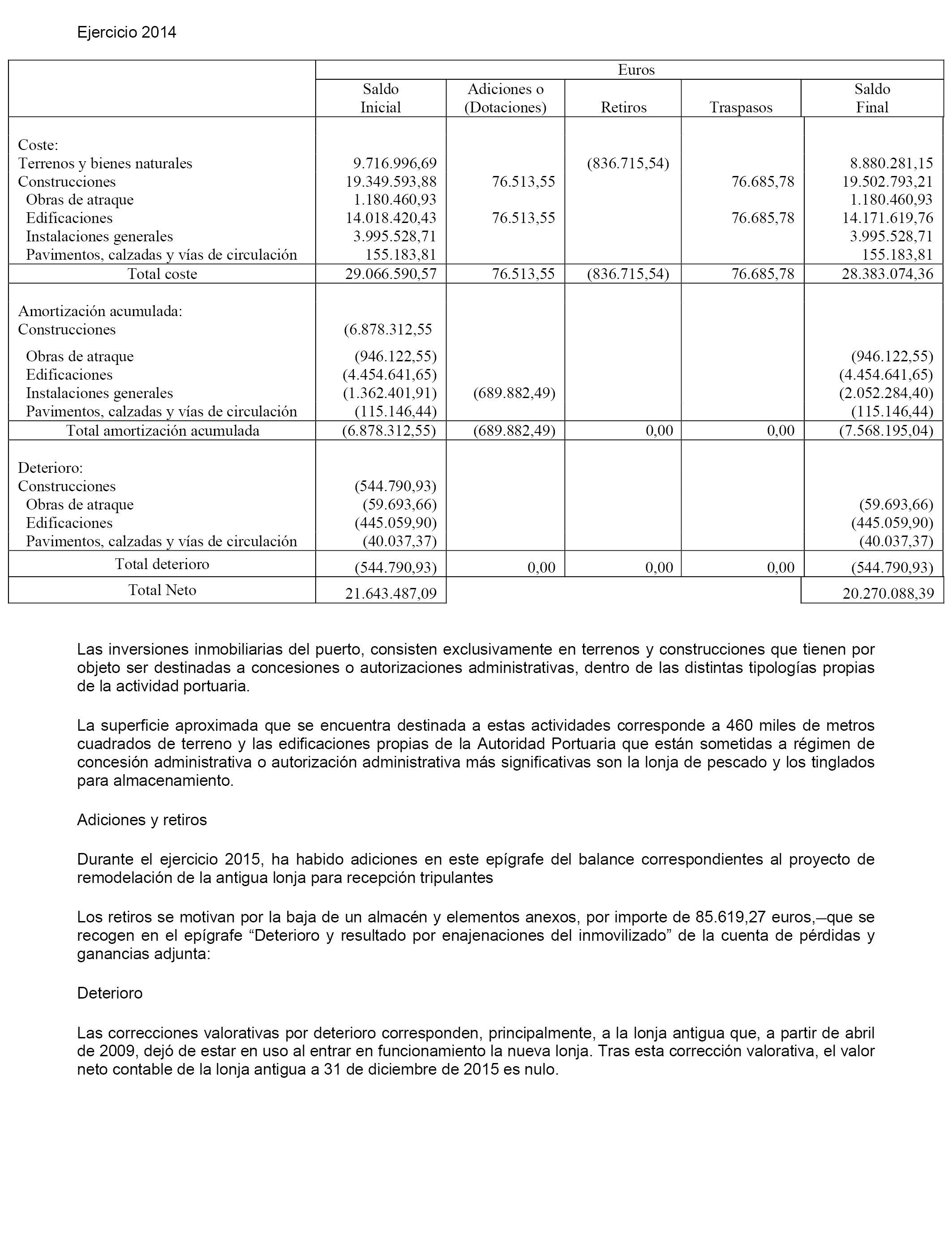 Ejercicio 2014

| | Euros | | | | |
|---|---|---|---|---|---|
| | Saldo Inicial | Adiciones o (Dotaciones) | Retiros | Traspasos | Saldo Final |
| Coste: | | | | | |
| Terrenos y bienes naturales | 9.716.996,69 | | (836.715,54) | | 8.880.281,15 |
| Construcciones | 19.349.593,88 | 76.513,55 | | 76.685,78 | 19.502.793,21 |
| Obras de atraque | 1.180.460,93 | | | | 1.180.460,93 |
| Edificaciones | 14.018.420,43 | 76.513,55 | | 76.685,78 | 14.171.619,76 |
| Instalaciones generales | 3.995.528,71 | | | | 3.995.528,71 |
| Pavimentos, calzadas y vías de circulación | 155.183,81 | | | | 155.183,81 |
| Total coste | 29.066.590,57 | 76.513,55 | (836.715,54) | 76.685,78 | 28.383.074,36 |
| Amortización acumulada: | | | | | |
| Construcciones | (6.878.312,55 | | | | |
| Obras de atraque | (946.122,55) | | | | (946.122,55) |
| Edificaciones | (4.454.641,65) | | | | (4.454.641,65) |
| Instalaciones generales | (1.362.401,91) | (689.882,49) | | | (2.052.284,40) |
| Pavimentos, calzadas y vías de circulación | (115.146,44) | | | | (115.146,44) |
| Total amortización acumulada | (6.878.312,55) | (689.882,49) | 0,00 | 0,00 | (7.568.195,04) |
| Deterioro: | | | | | |
| Construcciones | (544.790,93) | | | | |
| Obras de atraque | (59.693,66) | | | | (59.693,66) |
| Edificaciones | (445.059,90) | | | | (445.059,90) |
| Pavimentos, calzadas y vías de circulación | (40.037,37) | | | | (40.037,37) |
| Total deterioro | (544.790,93) | 0,00 | 0,00 | 0,00 | (544.790,93) |
| Total Neto | 21.643.487,09 | | | | 20.270.088,39 |

Las inversiones inmobiliarias del puerto, consisten exclusivamente en terrenos y construcciones que tienen por objeto ser destinadas a concesiones o autorizaciones administrativas, dentro de las distintas tipologías propias de la actividad portuaria.

La superficie aproximada que se encuentra destinada a estas actividades corresponde a 460 miles de metros cuadrados de terreno y las edificaciones propias de la Autoridad Portuaria que están sometidas a régimen de concesión administrativa o autorización administrativa más significativas son la lonja de pescado y los tinglados para almacenamiento.

Adiciones y retiros

Durante el ejercicio 2015, ha habido adiciones en este epígrafe del balance correspondientes al proyecto de remodelación de la antigua lonja para recepción tripulantes

Los retiros se motivan por la baja de un almacén y elementos anexos, por importe de 85.619,27 euros,–que se recogen en el epígrafe “Deterioro y resultado por enajenaciones del inmovilizado” de la cuenta de pérdidas y ganancias adjunta:

Deterioro

Las correcciones valorativas por deterioro corresponden, principalmente, a la lonja antigua que, a partir de abril de 2009, dejó de estar en uso al entrar en funcionamiento la nueva lonja. Tras esta corrección valorativa, el valor neto contable de la lonja antigua a 31 de diciembre de 2015 es nulo.